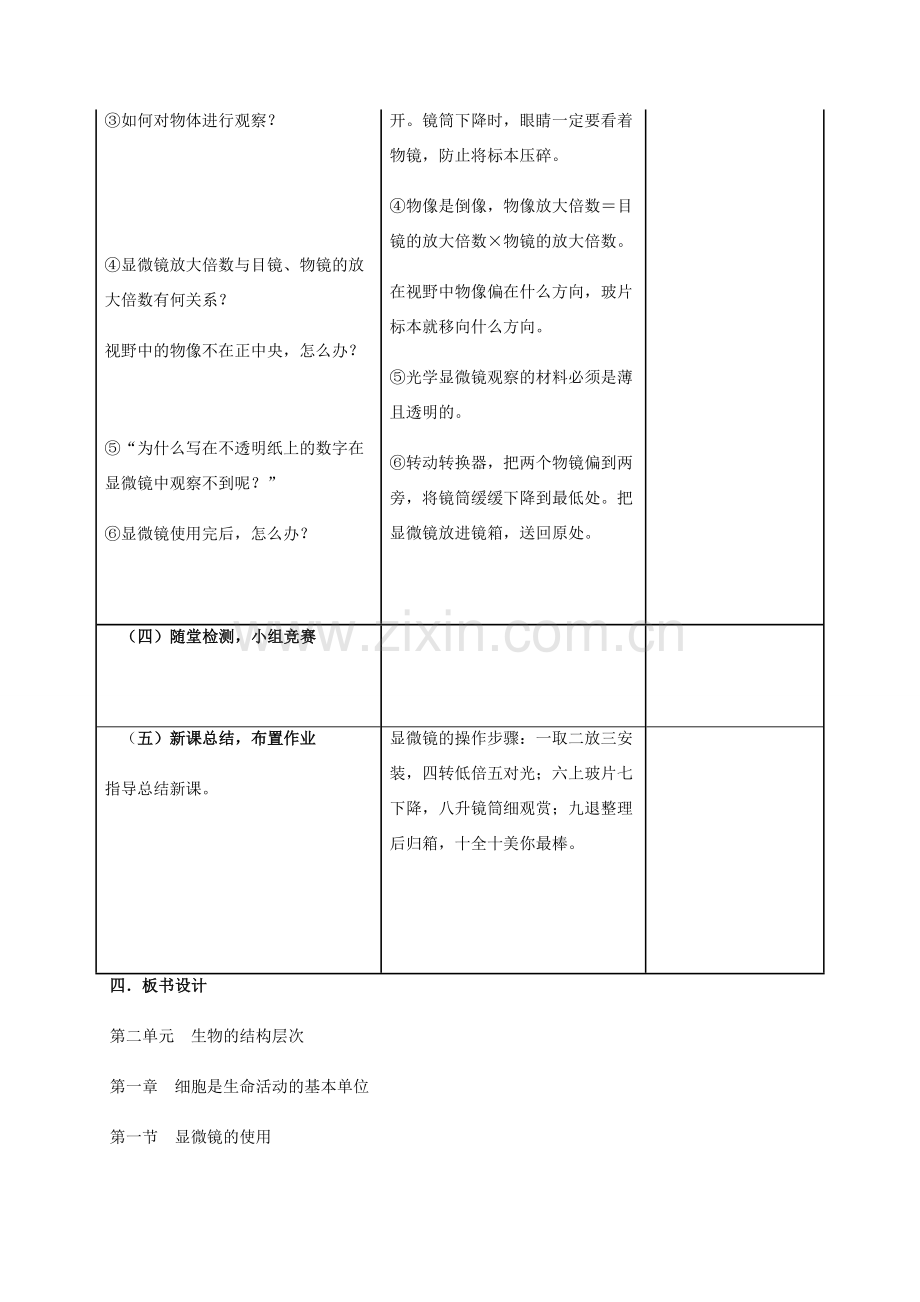 | ③如何对物体进行观察？<br><br>④显微镜放大倍数与目镜、物镜的放大倍数有何关系？<br><br>视野中的物像不在正中央，怎么办？<br><br>⑤“为什么写在不透明纸上的数字在显微镜中观察不到呢？”<br><br>⑥显微镜使用完后，怎么办？ | 开。镜筒下降时，眼睛一定要看着物镜，防止将标本压碎。<br><br>④物像是倒像，物像放大倍数＝目镜的放大倍数×物镜的放大倍数。<br><br>在视野中物像偏在什么方向，玻片标本就移向什么方向。<br><br>⑤光学显微镜观察的材料必须是薄且透明的。<br><br>⑥转动转换器，把两个物镜偏到两旁，将镜筒缓缓下降到最低处。把显微镜放进镜箱，送回原处。 |  |
|---|---|---|
| （四）随堂检测，小组竞赛 |  |  |
| （五）新课总结，布置作业<br><br>指导总结新课。 | 显微镜的操作步骤：一取二放三安装，四转低倍五对光；六上玻片七下降，八升镜筒细观赏；九退整理后归箱，十全十美你最棒。 |  |

四．板书设计

第二单元　生物的结构层次

第一章　细胞是生命活动的基本单位

第一节　显微镜的使用

www.zixin.com.cn